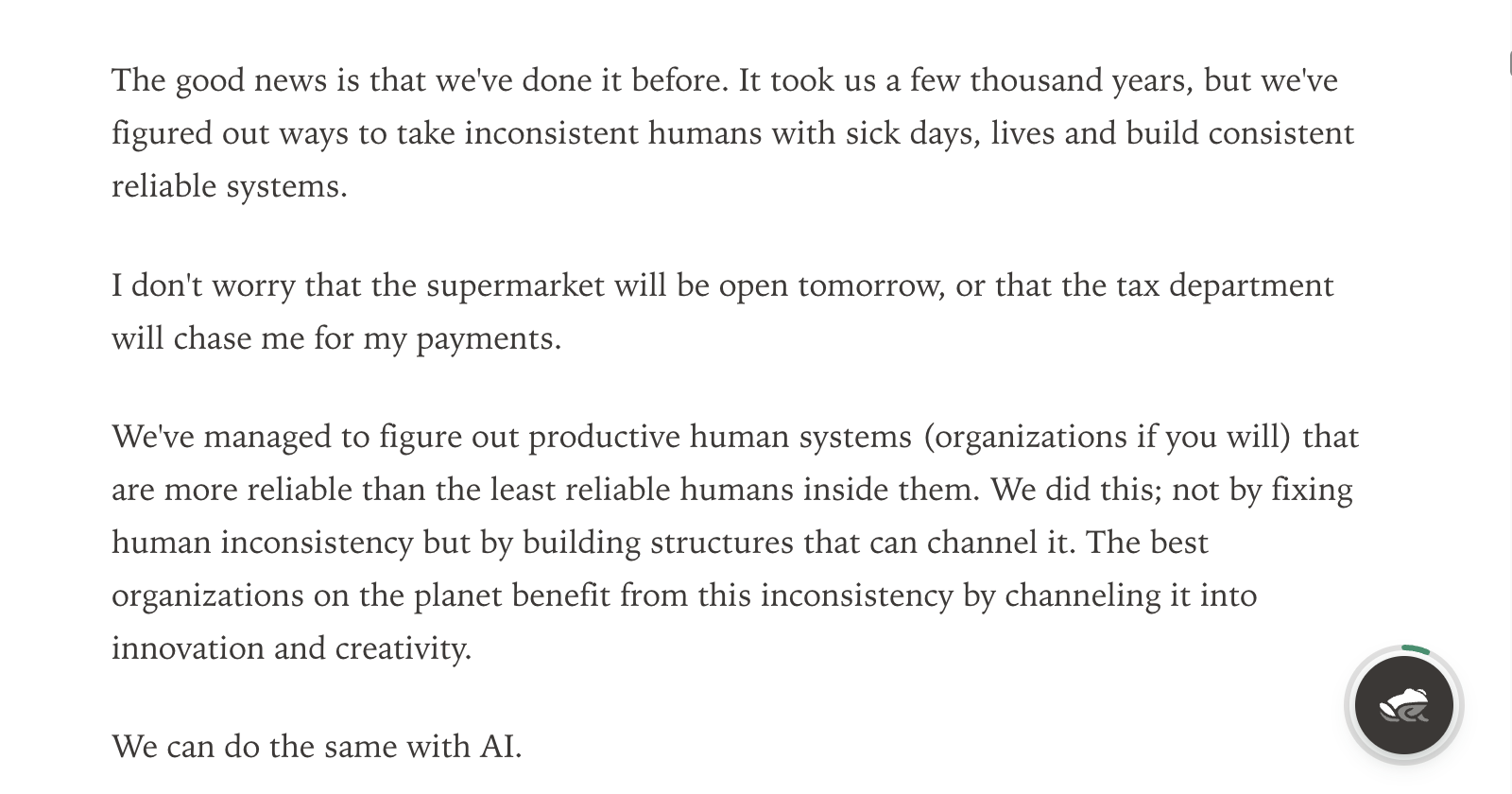 The good news is that we've done it before. It took us a few thousand years, but we've figured out ways to take inconsistent humans with sick days, lives and build consistent reliable systems.

I don't worry that the supermarket will be open tomorrow, or that the tax department will chase me for my payments.

We've managed to figure out productive human systems (organizations if you will) that are more reliable than the least reliable humans inside them. We did this; not by fixing human inconsistency but by building structures that can channel it. The best organizations on the planet benefit from this inconsistency by channeling it into innovation and creativity.

We can do the same with AI.